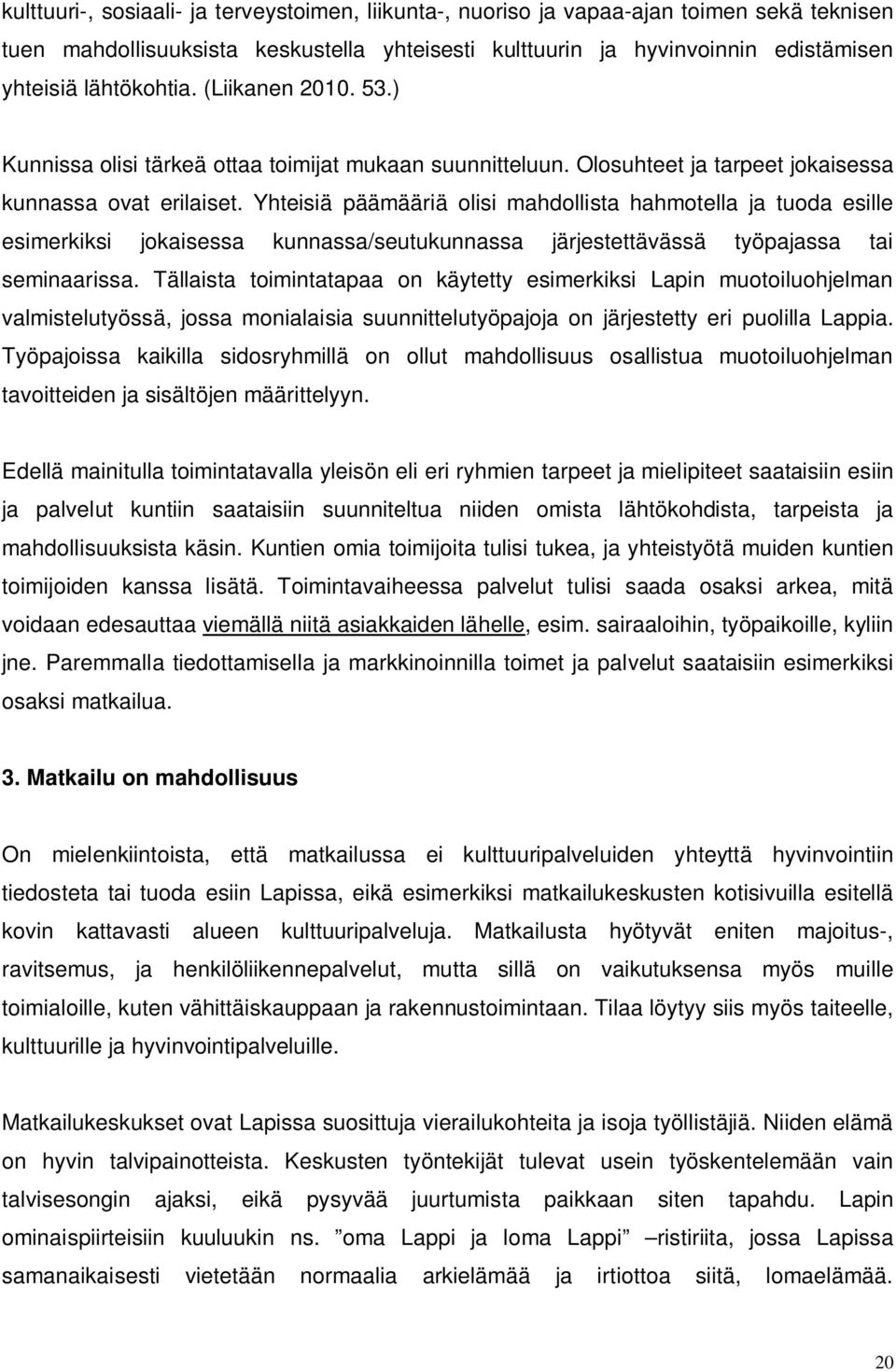 kulttuuri-, sosiaali- ja terveystoimen, liikunta-, nuoriso ja vapaa-ajan toimen sekä teknisen tuen mahdollisuuksista keskustella yhteisesti kulttuurin ja hyvinvoinnin edistämisen yhteisiä lähtökohtia. (Liikanen 2010. 53.)

Kunnissa olisi tärkeä ottaa toimijat mukaan suunnitteluun. Olosuhteet ja tarpeet jokaisessa kunnassa ovat erilaiset. Yhteisiä päämääriä olisi mahdollista hahmotella ja tuoda esille esimerkiksi jokaisessa kunnassa/seutukunnassa järjestettävässä työpajassa tai seminaarissa. Tällaista toimintatapaa on käytetty esimerkiksi Lapin muotoiluohjelman valmistelutyössä, jossa monialaisia suunnittelutyöpajoja on järjestetty eri puolilla Lappia. Työpajoissa kaikilla sidosryhmillä on ollut mahdollisuus osallistua muotoiluohjelman tavoitteiden ja sisältöjen määrittelyyn.

Edellä mainitulla toimintatavalla yleisön eli eri ryhmien tarpeet ja mielipiteet saataisiin esiin ja palvelut kuntiin saataisiin suunniteltua niiden omista lähtökohdista, tarpeista ja mahdollisuuksista käsin. Kuntien omia toimijoita tulisi tukea, ja yhteistyötä muiden kuntien toimijoiden kanssa lisätä. Toimintavaiheessa palvelut tulisi saada osaksi arkea, mitä voidaan edesauttaa viemällä niitä asiakkaiden lähelle, esim. sairaaloihin, työpaikoille, kyliin jne. Paremmalla tiedottamisella ja markkinoinnilla toimet ja palvelut saataisiin esimerkiksi osaksi matkailua.

3. Matkailu on mahdollisuus

On mielenkiintoista, että matkailussa ei kulttuuripalveluiden yhteyttä hyvinvointiin tiedosteta tai tuoda esiin Lapissa, eikä esimerkiksi matkailukeskusten kotisivuilla esitellä kovin kattavasti alueen kulttuuripalveluja. Matkailusta hyötyvät eniten majoitus-, ravitsemus, ja henkilöliikennepalvelut, mutta sillä on vaikutuksensa myös muille toimialoille, kuten vähittäiskauppaan ja rakennustoimintaan. Tilaa löytyy siis myös taiteelle, kulttuurille ja hyvinvointipalveluille.

Matkailukeskukset ovat Lapissa suosittuja vierailukohteita ja isoja työllistäjiä. Niiden elämä on hyvin talvipainotteista. Keskusten työntekijät tulevat usein työskentelemään vain talvisesongin ajaksi, eikä pysyvää juurtumista paikkaan siten tapahdu. Lapin ominaispiirteisiin kuuluukin ns. ”oma Lappi ja loma Lappi” –ristiriita, jossa Lapissa samanaikaisesti vietetään normaalia arkielämää ja irtiottoa siitä, lomaelämää.

20